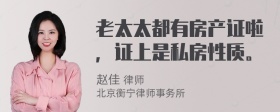 老太太都有房产证啦，证上是私房性质。

赵佳 律师
北京衡宁律师事务所